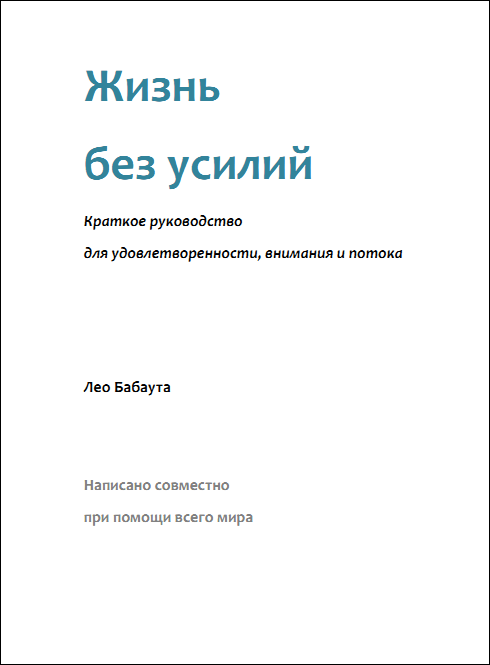 Жизнь

без усилий

Краткое руководство

для удовлетворенности, внимания и потока

Лео Бабаута

Написано совместно

при помощи всего мира